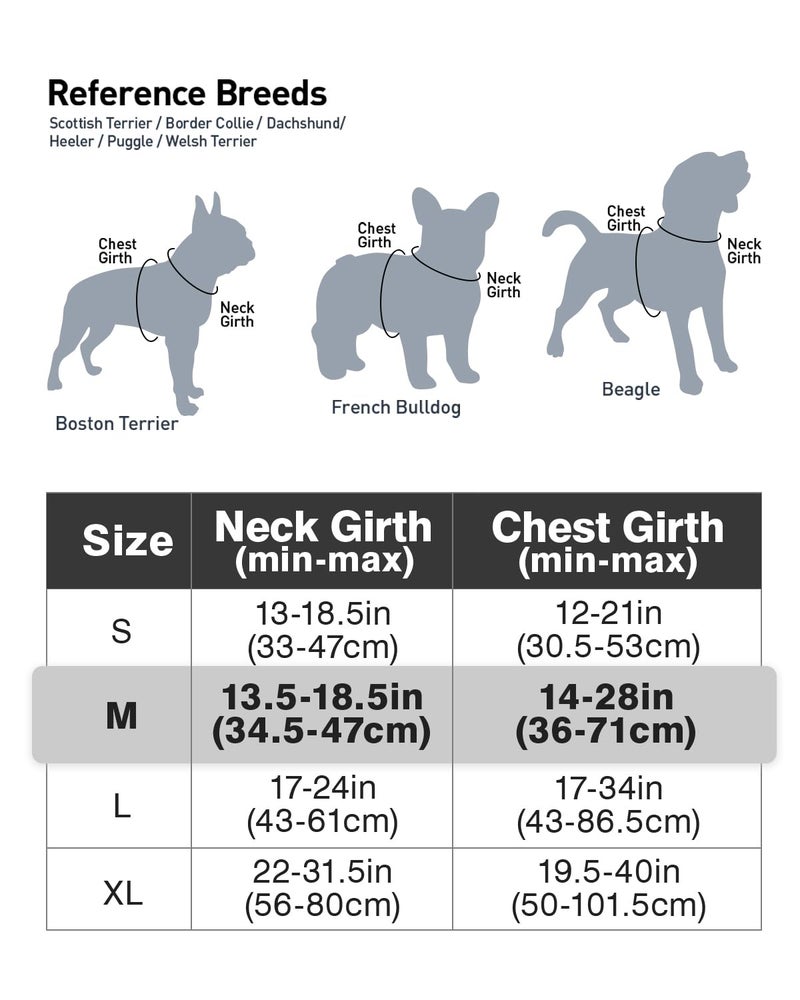 Reference Breeds
Scottish Terrier / Border Collie / Dachshund/ Heeler / Puggle / Welsh Terrier

Chest Girth
Neck Girth
Boston Terrier

Chest Girth
Neck Girth
French Bulldog

Chest Girth
Neck Girth
Beagle

| Size | Neck Girth (min-max) | Chest Girth (min-max) |
|---|---|---|
| S | 13-18.5in (33-47cm) | 12-21in (30.5-53cm) |
| M | 13.5-18.5in (34.5-47cm) | 14-28in (36-71cm) |
| L | 17-24in (43-61cm) | 17-34in (43-86.5cm) |
| XL | 22-31.5in (56-80cm) | 19.5-40in (50-101.5cm) |